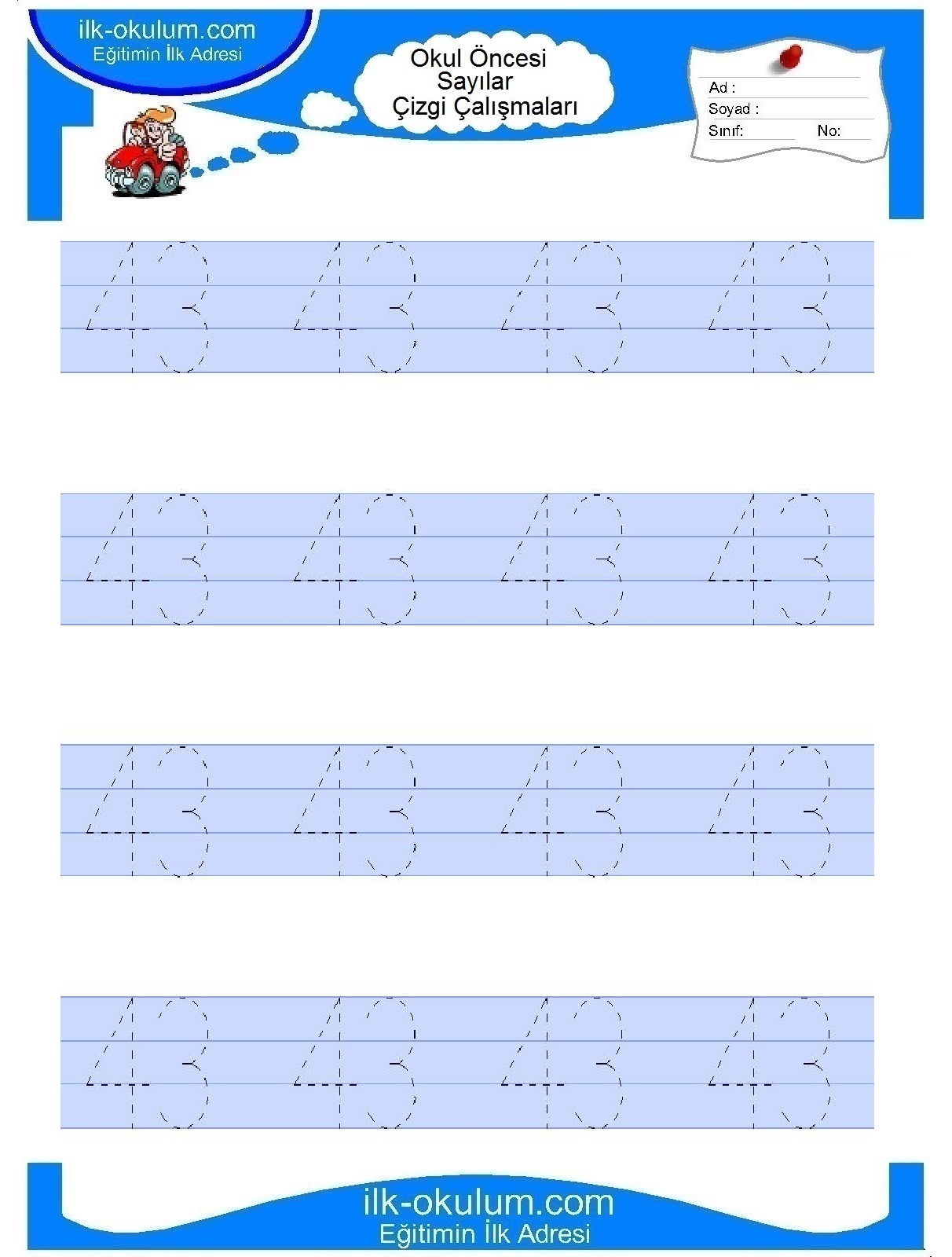 ilk-okulum.com
Eğitimin İlk Adresi

Okul Öncesi
Sayılar
Çizgi Çalışmaları

Ad :
Soyad :
Sınıf: No:

43 43 43 43

43 43 43 43

43 43 43 43

43 43 43 43

ilk-okulum.com
Eğitimin İlk Adresi